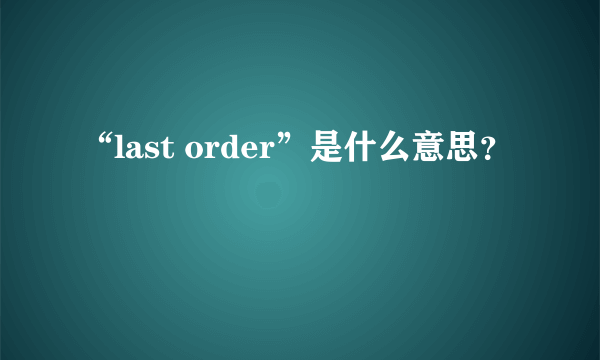 “last order”是什么意思?